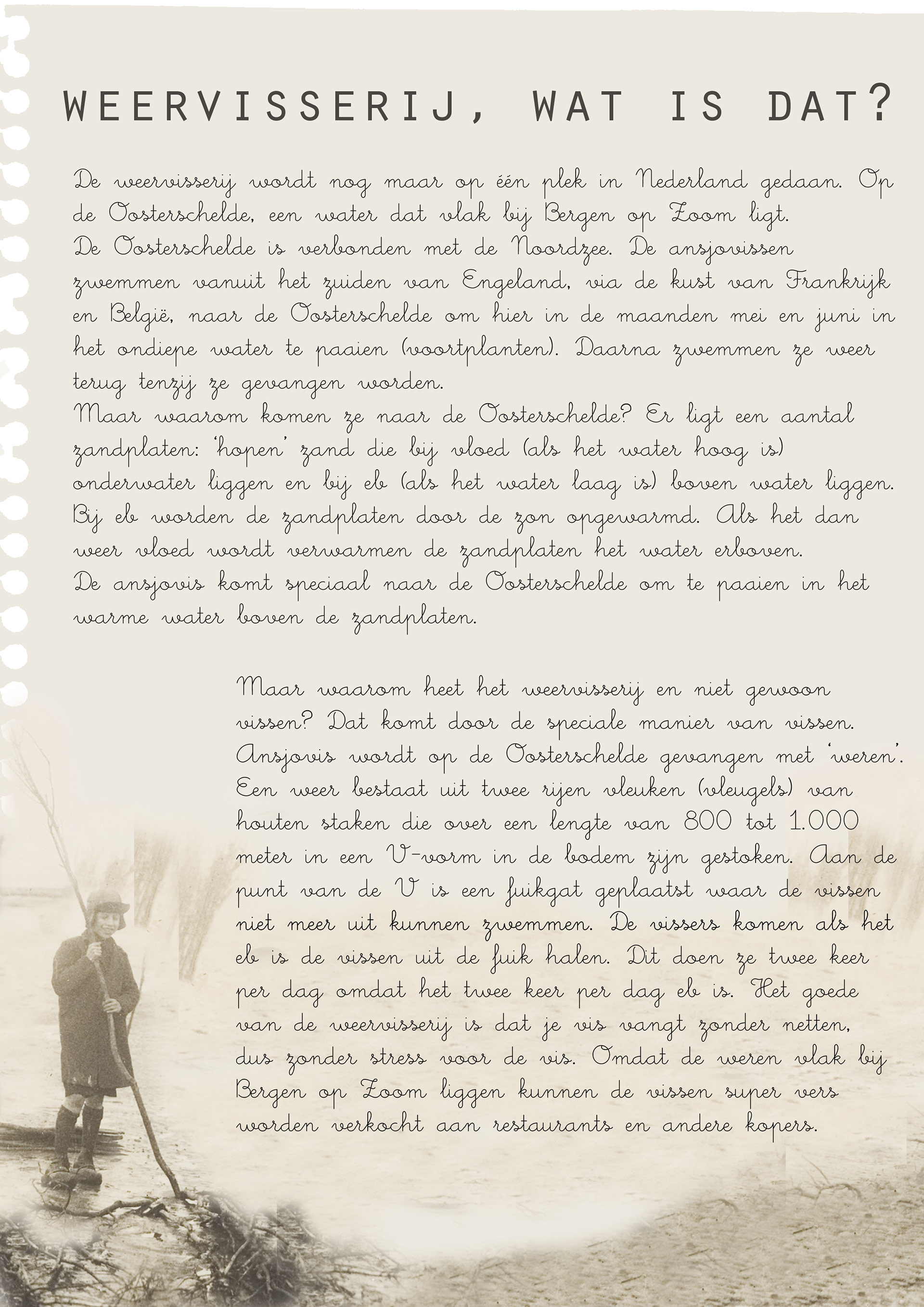 WEERVISSERIJ, WAT IS DAT?

De weervisserij wordt nog maar op één plek in Nederland gedaan. Op de Oosterschelde, een water dat vlak bij Bergen op Zoom ligt.
De Oosterschelde is verbonden met de Noordzee. De ansjovissen zwemmen vanuit het zuiden van Engeland, via de kust van Frankrijk en België, naar de Oosterschelde om hier in de maanden mei en juni in het ondiepe water te paaien (voortplanten). Daarna zwemmen ze weer terug tenzij ze gevangen worden.
Maar waarom komen ze naar de Oosterschelde? Er ligt een aantal zandplaten: 'hopen' zand die bij vloed (als het water hoog is) onderwater liggen en bij eb (als het water laag is) boven water liggen. Bij eb worden de zandplaten door de zon opgewarmd. Als het dan weer vloed wordt verwarmen de zandplaten het water erboven.
De ansjovis komt speciaal naar de Oosterschelde om te paaien in het warme water boven de zandplaten.

Maar waarom heet het weervisserij en niet gewoon vissen? Dat komt door de speciale manier van vissen. Ansjovis wordt op de Oosterschelde gevangen met 'weren'. Een weer bestaat uit twee rijen vleuken (vleugels) van houten staken die over een lengte van 800 tot 1.000 meter in een V-vorm in de bodem zijn gestoken. Aan de punt van de V is een fuikgat geplaatst waar de vissen niet meer uit kunnen zwemmen. De vissers komen als het eb is de vissen uit de fuik halen. Dit doen ze twee keer per dag omdat het twee keer per dag eb is. Het goede van de weervisserij is dat je vis vangt zonder netten, dus zonder stress voor de vis. Omdat de weren vlak bij Bergen op Zoom liggen kunnen de vissen super vers worden verkocht aan restaurants en andere kopers.